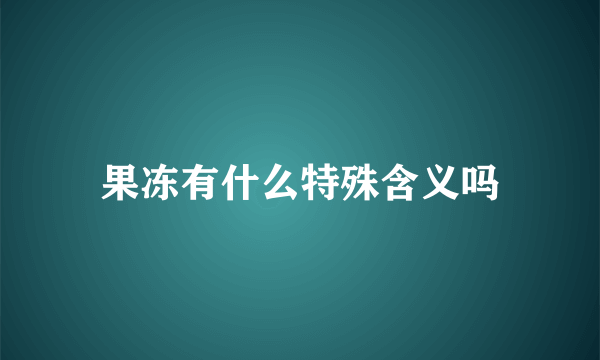 果冻有什么特殊含义吗